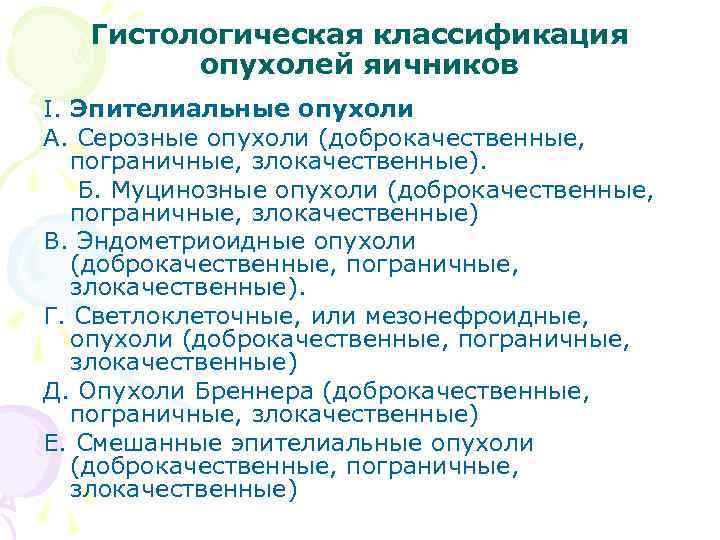 Гистологическая классификация опухолей яичников

I. Эпителиальные опухоли

А. Серозные опухоли (доброкачественные, пограничные, злокачественные).

Б. Муцинозные опухоли (доброкачественные, пограничные, злокачественные)

В. Эндометриоидные опухоли (доброкачественные, пограничные, злокачественные).

Г. Светлоклеточные, или мезонефроидные, опухоли (доброкачественные, пограничные, злокачественные)

Д. Опухоли Бреннера (доброкачественные, пограничные, злокачественные)

Е. Смешанные эпителиальные опухоли (доброкачественные, пограничные, злокачественные)